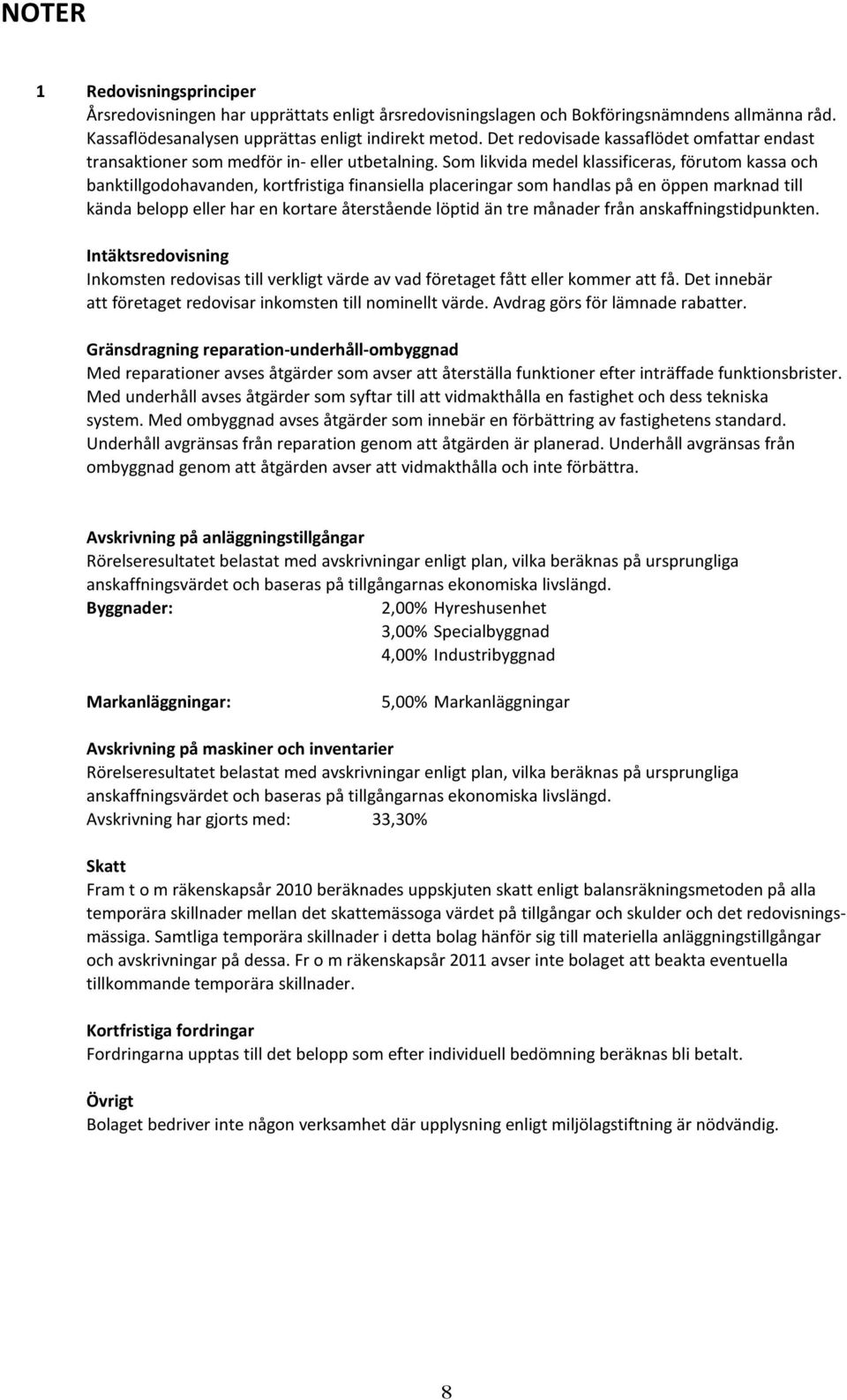 NOTER

1 Redovisningsprinciper
Årsredovisningen har upprättats enligt årsredovisningslagen och Bokföringsnämndens allmänna råd. Kassaflödesanalysen upprättas enligt indirekt metod. Det redovisade kassaflödet omfattar endast transaktioner som medför in- eller utbetalning. Som likvida medel klassificeras, förutom kassa och banktillgodohavanden, kortfristiga finansiella placeringar som handlas på en öppen marknad till kända belopp eller har en kortare återstående löptid än tre månader från anskaffningstidpunkten.

Intäktsredovisning
Inkomsten redovisas till verkligt värde av vad företaget fått eller kommer att få. Det innebär att företaget redovisar inkomsten till nominellt värde. Avdrag görs för lämnade rabatter.

Gränsdragning reparation-underhåll-ombyggnad
Med reparationer avses åtgärder som avser att återställa funktioner efter inträffade funktionsbrister. Med underhåll avses åtgärder som syftar till att vidmakthålla en fastighet och dess tekniska system. Med ombyggnad avses åtgärder som innebär en förbättring av fastighetens standard. Underhåll avgränsas från reparation genom att åtgärden är planerad. Underhåll avgränsas från ombyggnad genom att åtgärden avser att vidmakthålla och inte förbättra.

Avskrivning på anläggningstillgångar
Rörelseresultatet belastat med avskrivningar enligt plan, vilka beräknas på ursprungliga anskaffningsvärdet och baseras på tillgångarnas ekonomiska livslängd.
Byggnader: 2,00% Hyreshusenhet
3,00% Specialbyggnad
4,00% Industribyggnad

Markanläggningar: 5,00% Markanläggningar

Avskrivning på maskiner och inventarier
Rörelseresultatet belastat med avskrivningar enligt plan, vilka beräknas på ursprungliga anskaffningsvärdet och baseras på tillgångarnas ekonomiska livslängd.
Avskrivning har gjorts med: 33,30%

Skatt
Fram t o m räkenskapsår 2010 beräknades uppskjuten skatt enligt balansräkningsmetoden på alla temporära skillnader mellan det skattemässoga värdet på tillgångar och skulder och det redovisningsmässiga. Samtliga temporära skillnader i detta bolag hänför sig till materiella anläggningstillgångar och avskrivningar på dessa. Fr o m räkenskapsår 2011 avser inte bolaget att beakta eventuella tillkommande temporära skillnader.

Kortfristiga fordringar
Fordringarna upptas till det belopp som efter individuell bedömning beräknas bli betalt.

Övrigt
Bolaget bedriver inte någon verksamhet där upplysning enligt miljölagstiftning är nödvändig.

8